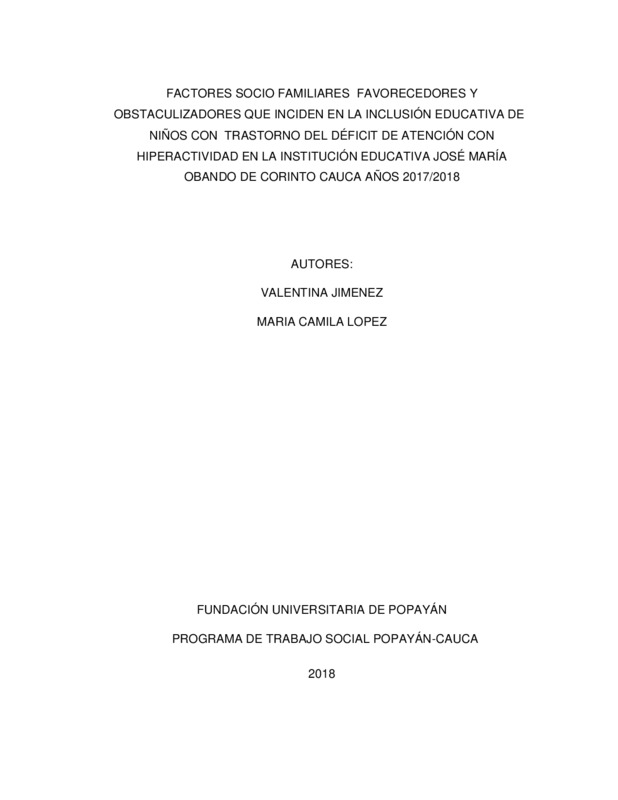 FACTORES SOCIO FAMILIARES FAVORECEDORES Y OBSTACULIZADORES QUE INCIDEN EN LA INCLUSIÓN EDUCATIVA DE NIÑOS CON TRASTORNO DEL DÉFICIT DE ATENCIÓN CON HIPERACTIVIDAD EN LA INSTITUCIÓN EDUCATIVA JOSÉ MARÍA OBANDO DE CORINTO CAUCA AÑOS 2017/2018

AUTORES:

VALENTINA JIMENEZ

MARIA CAMILA LOPEZ

FUNDACIÓN UNIVERSITARIA DE POPAYÁN

PROGRAMA DE TRABAJO SOCIAL POPAYÁN-CAUCA

2018